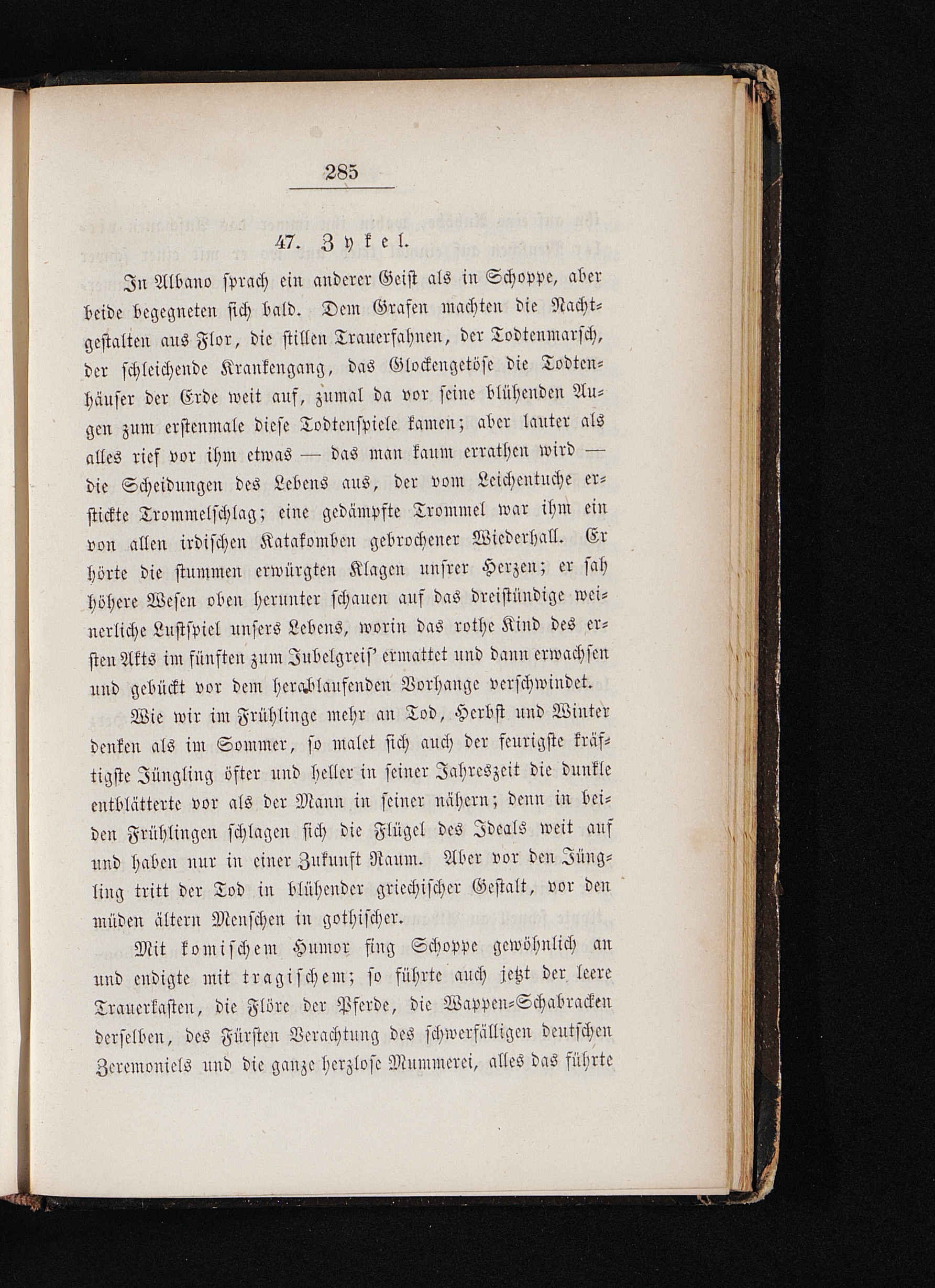 285

47. Zykel.

In Albano sprach ein anderer Geist als in Schoppe, aber beide begegneten sich bald. Dem Grafen machten die Nachtgestalten aus Flor, die stillen Trauerfahnen, der Todtenmarsch, der schleichende Krankengang, das Glockengetöse die Todtenhäuser der Erde weit auf, zumal da vor seine blühenden Augen zum erstenmale diese Todtenspiele kamen; aber lauter als alles rief vor ihm etwas — das man kaum errathen wird — die Scheidungen des Lebens aus, der vom Leichentuche erstickte Trommelschlag; eine gedämpfte Trommel war ihm ein von allen irdischen Katakomben gebrochener Wiederhall. Er hörte die stummen erwürgten Klagen unsrer Herzen; er sah höhere Wesen oben herunter schauen auf das dreistündige weinerliche Lustspiel unsers Lebens, worin das rothe Kind des ersten Akts im fünften zum Jubelgreis' ermattet und dann erwachsen und gebückt vor dem herablaufenden Vorhange verschwindet.

Wie wir im Frühlinge mehr an Tod, Herbst und Winter denken als im Sommer, so malet sich auch der feurigste kräftigste Jüngling öfter und heller in seiner Jahreszeit die dunkle entblätterte vor als der Mann in seiner nähern; denn in beiden Frühlingen schlagen sich die Flügel des Ideals weit auf und haben nur in einer Zukunft Raum. Aber vor den Jüngling tritt der Tod in blühender griechischer Gestalt, vor den müden ältern Menschen in gothischer.

Mit komischem Humor fing Schoppe gewöhnlich an und endigte mit tragischem; so führte auch jetzt der leere Trauerkasten, die Flöre der Pferde, die Wappen-Schabracken derselben, des Fürsten Verachtung des schwerfälligen deutschen Zeremoniels und die ganze herzlose Mummerei, alles das führte